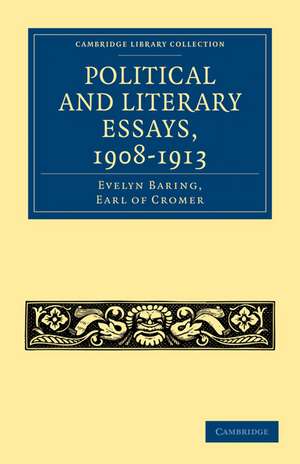 CAMBRIDGE LIBRARY COLLECTION

POLITICAL AND LITERARY ESSAYS, 1908-1913

EVELYN BARING, EARL OF CROMER

CAMBRIDGE